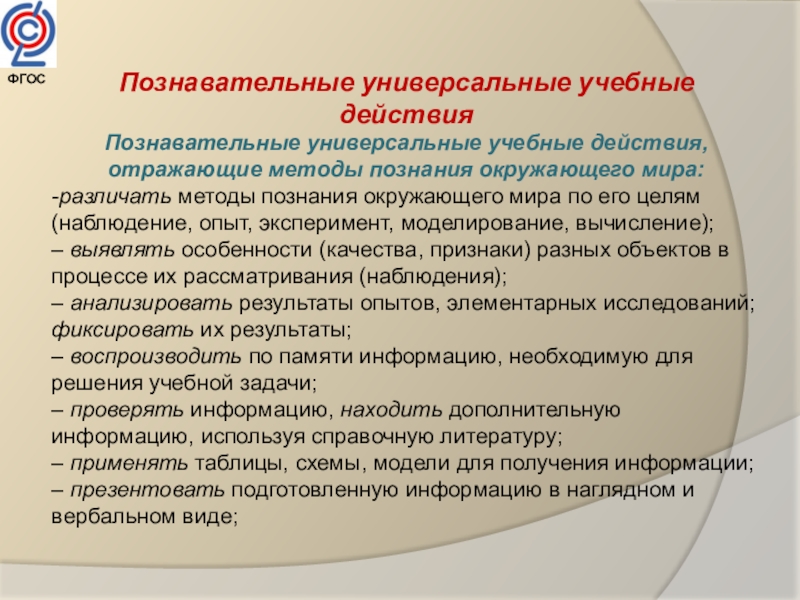 ФГОС

Познавательные универсальные учебные действия

Познавательные универсальные учебные действия, отражающие методы познания окружающего мира:

-различать методы познания окружающего мира по его целям (наблюдение, опыт, эксперимент, моделирование, вычисление);
– выявлять особенности (качества, признаки) разных объектов в процессе их рассматривания (наблюдения);
– анализировать результаты опытов, элементарных исследований; фиксировать их результаты;
– воспроизводить по памяти информацию, необходимую для решения учебной задачи;
– проверять информацию, находить дополнительную информацию, используя справочную литературу;
– применять таблицы, схемы, модели для получения информации;
– презентовать подготовленную информацию в наглядном и вербальном виде;